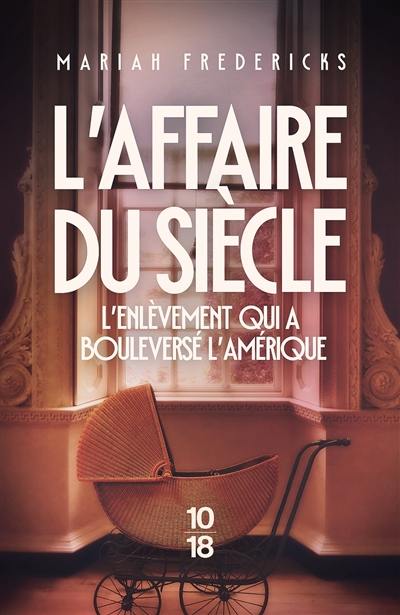 MARIAH FREDERICKS

L'AFFAIRE DU SIÈCLE

L'ENLÈVEMENT QUI A BOULEVERSÉ L'AMÉRIQUE

10
18